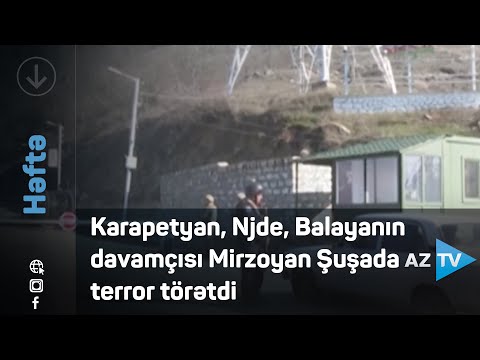 Həftə

Karapetyan, Njde, Balayanın davamçısı Mirzoyan Şuşada terror törətdi

AZ TV